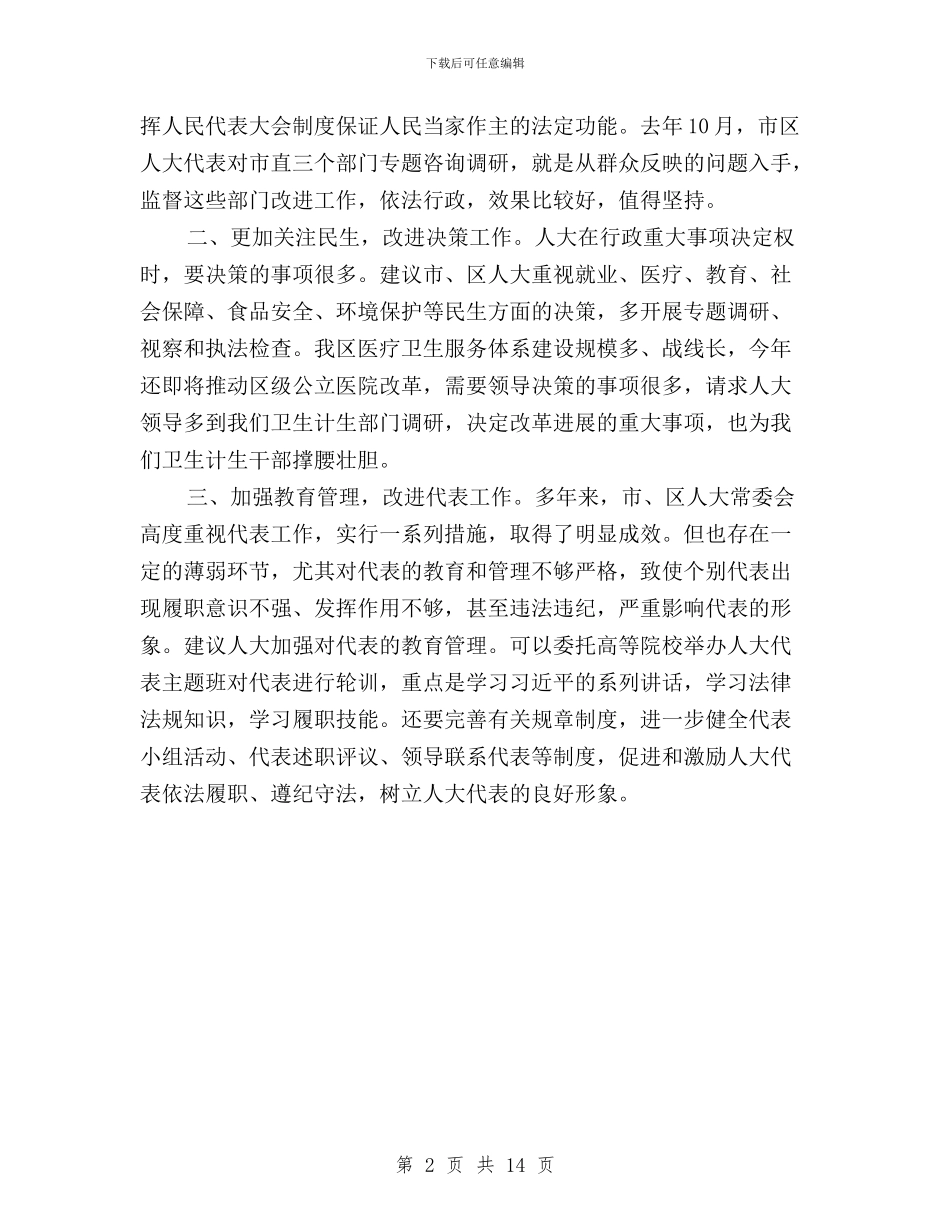 下载后可任意编辑

挥人民代表大会制度保证人民当家作主的法定功能。去年10月，市区人大代表对市直三个部门专题咨询调研，就是从群众反映的问题入手，监督这些部门改进工作，依法行政，效果比较好，值得坚持。

二、更加关注民生，改进决策工作。人大在行政重大事项决定权时，要决策的事项很多。建议市、区人大重视就业、医疗、教育、社会保障、食品安全、环境保护等民生方面的决策，多开展专题调研、视察和执法检查。我区医疗卫生服务体系建设规模多、战线长，今年还即将推动区级公立医院改革，需要领导决策的事项很多，请求人大领导多到我们卫生计生部门调研，决定改革进展的重大事项，也为我们卫生计生干部撑腰壮胆。

三、加强教育管理，改进代表工作。多年来，市、区人大常委会高度重视代表工作，实行一系列措施，取得了明显成效。但也存在一定的薄弱环节，尤其对代表的教育和管理不够严格，致使个别代表出现履职意识不强、发挥作用不够，甚至违法违纪，严重影响代表的形象。建议人大加强对代表的教育管理。可以委托高等院校举办人大代表主题班对代表进行轮训，重点是学习习近平的系列讲话，学习法律法规知识，学习履职技能。还要完善有关规章制度，进一步健全代表小组活动、代表述职评议、领导联系代表等制度，促进和激励人大代表依法履职、遵纪守法，树立人大代表的良好形象。

第 2 页 共 14 页